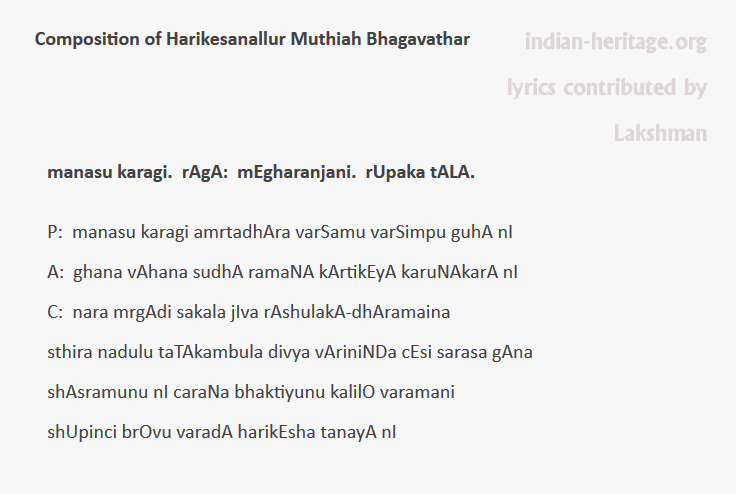 Composition of Harikesanallur Muthiah Bhagavathar

indian-heritage.org

lyrics contributed by Lakshman

manasu karagi. rAgA: mEgharanjani. rUpaka tALA.

P: manasu karagi amrtadhAra varSamu varSimpu guhA nI

A: ghana vAhana sudhA ramaNA kArtikEyA karuNAkarA nI

C: nara mrgAdi sakala jIva rAshulakA-dhAramaina

sthira nadulu taTAkambula divya vAriniNDa cEsi sarasa gAna

shAsramunu nI caraNa bhaktiyunu kalilO varamani

shUpinci brOvu varadA harikEsha tanayA nI